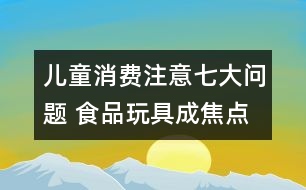 儿童消费注意七大问题 食品玩具成焦点